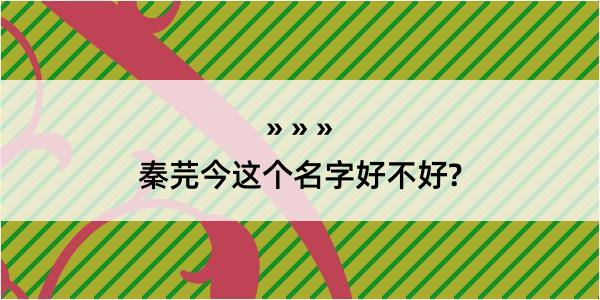 » » »

秦芫今这个名字好不好?